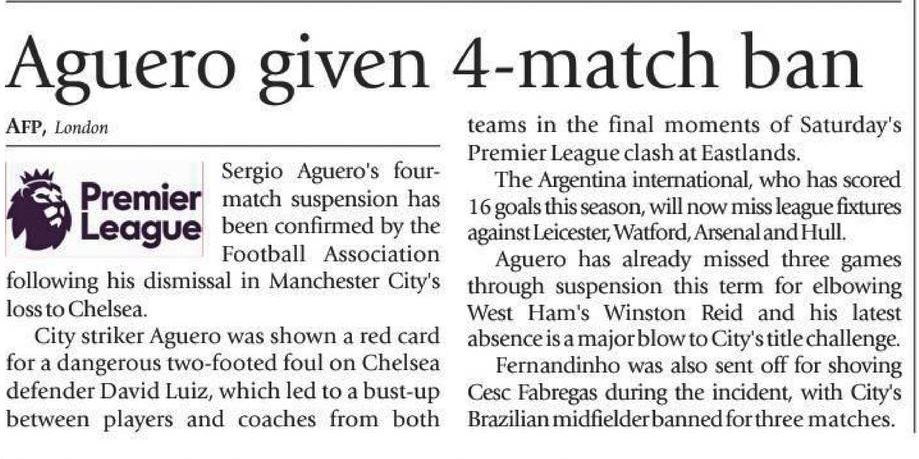 Aguero given 4-match ban

AFP, London

Premier League

Sergio Aguero's four-match suspension has been confirmed by the Football Association following his dismissal in Manchester City's loss to Chelsea.

City striker Aguero was shown a red card for a dangerous two-footed foul on Chelsea defender David Luiz, which led to a bust-up between players and coaches from both teams in the final moments of Saturday's Premier League clash at Eastlands.

The Argentina international, who has scored 16 goals this season, will now miss league fixtures against Leicester, Watford, Arsenal and Hull.

Aguero has already missed three games through suspension this term for elbowing West Ham's Winston Reid and his latest absence is a major blow to City's title challenge.

Fernandinho was also sent off for shoving Cesc Fabregas during the incident, with City's Brazilian midfielder banned for three matches.